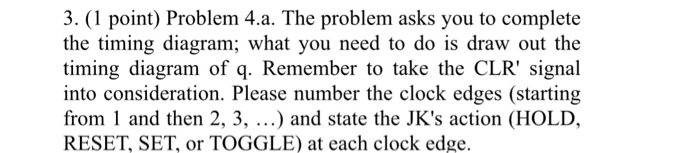 3. (1 point) Problem 4.a. The problem asks you to complete the timing diagram; what you need to do is draw out the timing diagram of q. Remember to take the CLR' signal into consideration. Please number the clock edges (starting from 1 and then 2, 3, …) and state the JK's action (HOLD, RESET, SET, or TOGGLE) at each clock edge.